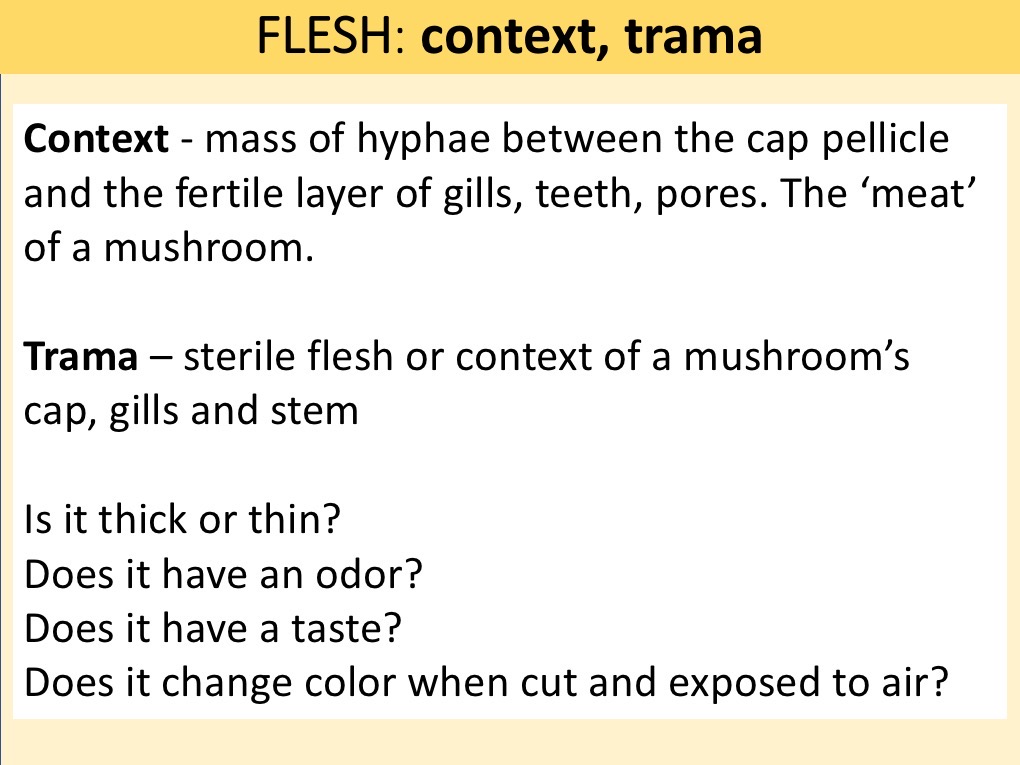 FLESH: context, trama

Context - mass of hyphae between the cap pellicle and the fertile layer of gills, teeth, pores. The 'meat' of a mushroom.

Trama – sterile flesh or context of a mushroom's cap, gills and stem

Is it thick or thin?
Does it have an odor?
Does it have a taste?
Does it change color when cut and exposed to air?